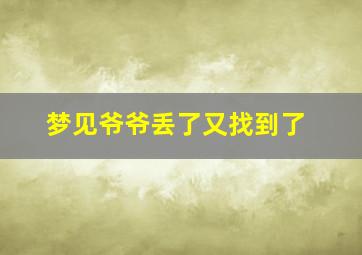 梦见爷爷丢了又找到了